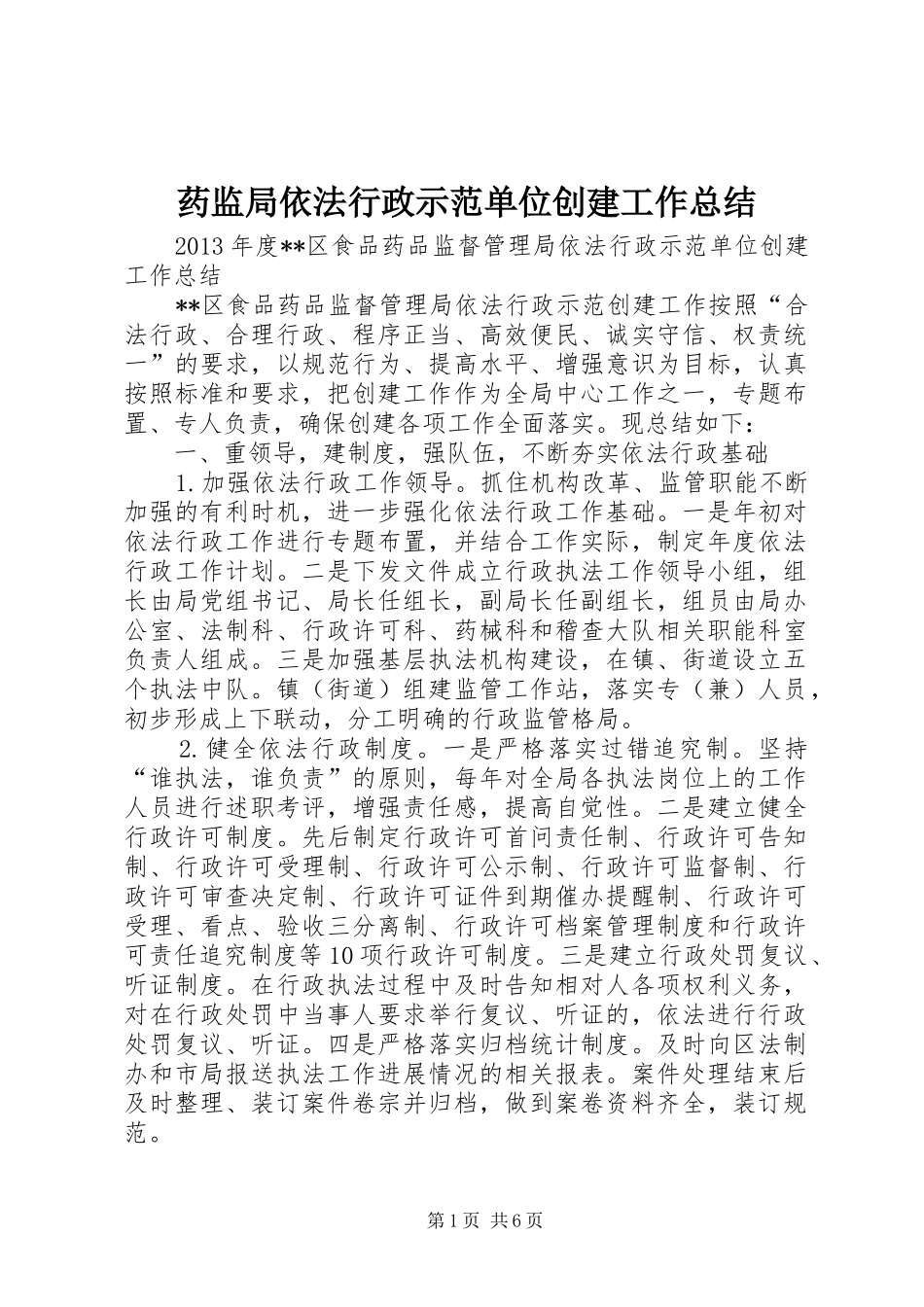 药监局依法行政示范单位创建工作总结

2013年度**区食品药品监督管理局依法行政示范单位创建工作总结

**区食品药品监督管理局依法行政示范创建工作按照“合法行政、合理行政、程序正当、高效便民、诚实守信、权责统一”的要求，以规范行为、提高水平、增强意识为目标，认真按照标准和要求，把创建工作作为全局中心工作之一，专题布置、专人负责，确保创建各项工作全面落实。现总结如下：

一、重领导，建制度，强队伍，不断夯实依法行政基础

1.加强依法行政工作领导。抓住机构改革、监管职能不断加强的有利时机，进一步强化依法行政工作基础。一是年初对依法行政工作进行专题布置，并结合工作实际，制定年度依法行政工作计划。二是下发文件成立行政执法工作领导小组，组长由局党组书记、局长任组长，副局长任副组长，组员由局办公室、法制科、行政许可科、药械科和稽查大队相关职能科室负责人组成。三是加强基层执法机构建设，在镇、街道设立五个执法中队。镇（街道）组建监管工作站，落实专（兼）人员，初步形成上下联动，分工明确的行政监管格局。

2.健全依法行政制度。一是严格落实过错追究制。坚持“谁执法，谁负责”的原则，每年对全局各执法岗位上的工作人员进行述职考评，增强责任感，提高自觉性。二是建立健全行政许可制度。先后制定行政许可首问责任制、行政许可告知制、行政许可受理制、行政许可公示制、行政许可监督制、行政许可审查决定制、行政许可证件到期催办提醒制、行政许可受理、看点、验收三分离制、行政许可档案管理制度和行政许可责任追究制度等10项行政许可制度。三是建立行政处罚复议、听证制度。在行政执法过程中及时告知相对人各项权利义务，对在行政处罚中当事人要求举行复议、听证的，依法进行行政处罚复议、听证。四是严格落实归档统计制度。及时向区法制办和市局报送执法工作进展情况的相关报表。案件处理结束后及时整理、装订案件卷宗并归档，做到案卷资料齐全，装订规范。

第1页 共6页